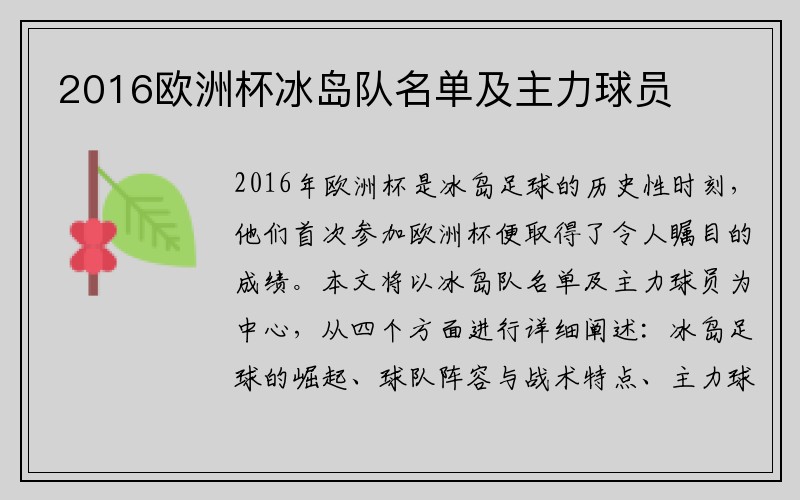 2016欧洲杯冰岛队名单及主力球员

2016年欧洲杯是冰岛足球的历史性时刻，他们首次参加欧洲杯便取得了令人瞩目的成绩。本文将以冰岛队名单及主力球员为中心，从四个方面进行详细阐述：冰岛足球的崛起、球队阵容与战术特点、主力球